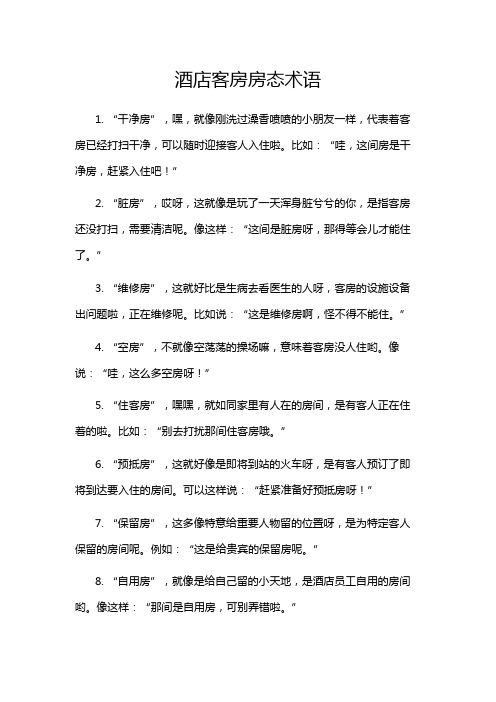 酒店客房房态术语

1. “干净房”，嘿，就像刚洗过澡香喷喷的小朋友一样，代表着客房已经打扫干净，可以随时迎接客人入住啦。比如：“哇，这间房是干净房，赶紧入住吧！”

2. “脏房”，哎呀，这就像是玩了一天浑身脏兮兮的你，是指客房还没打扫，需要清洁呢。像这样：“这间是脏房呀，那得等会儿才能住了。”

3. “维修房”，这就好比是生病去看医生的人呀，客房的设施设备出问题啦，正在维修呢。比如说：“这是维修房啊，怪不得不能住。”

4. “空房”，不就像空荡荡的操场嘛，意味着客房没人住哟。像说：“哇，这么多空房呀！”

5. “住客房”，嘿嘿，就如同家里有人在的房间，是有客人正在住着的啦。比如：“别去打扰那间住客房哦。”

6. “预抵房”，这就好像是即将到站的火车呀，是有客人预订了即将到达要入住的房间。可以这样说：“赶紧准备好预抵房呀！”

7. “保留房”，这多像特意给重要人物留的位置呀，是为特定客人保留的房间呢。例如：“这是给贵宾的保留房呢。”

8. “自用房”，就像是给自己留的小天地，是酒店员工自用的房间哟。像这样：“那间是自用房，可别弄错啦。”